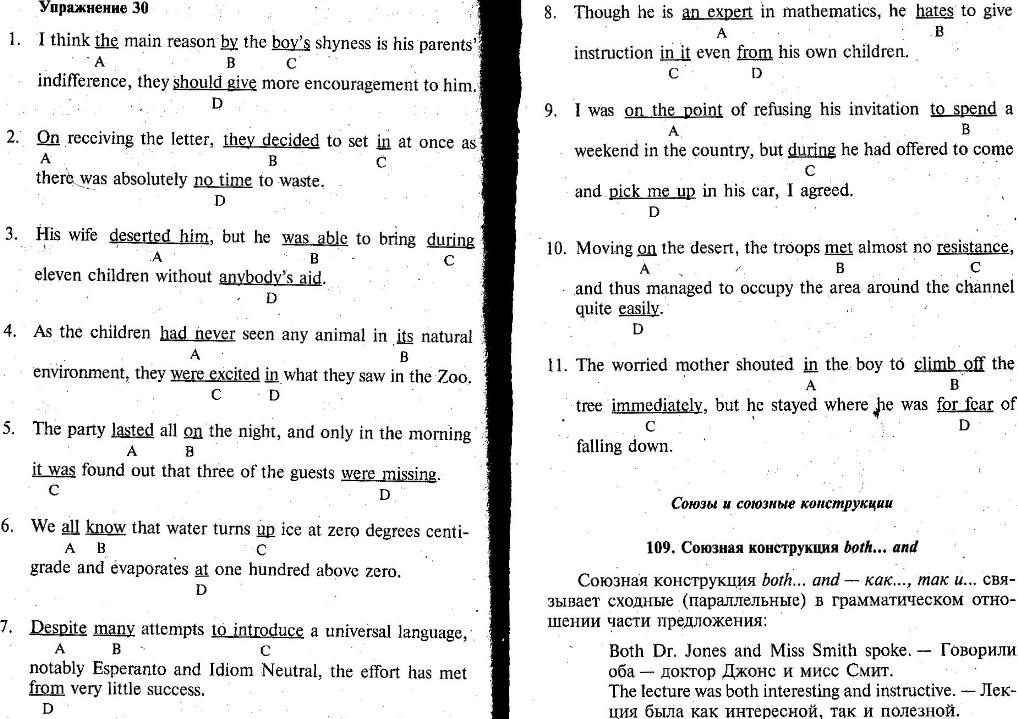 Упражнение 30

1. I think the main reason by the boy's shyness is his parents' indifference, they should give more encouragement to him.
A B C D

2. On receiving the letter, they decided to set in at once as there was absolutely no time to waste.
A B C D

3. His wife deserted him, but he was able to bring during eleven children without anybody's aid.
A B C D

4. As the children had never seen any animal in its natural environment, they were excited in what they saw in the Zoo.
A B C D

5. The party lasted all on the night, and only in the morning it was found out that three of the guests were missing.
A B C D

6. We all know that water turns up ice at zero degrees centigrade and evaporates at one hundred above zero.
A B C D

7. Despite many attempts to introduce a universal language, notably Esperanto and Idiom Neutral, the effort has met from very little success.
A B C D

8. Though he is an expert in mathematics, he hates to give instruction in it even from his own children.
A B C D

9. I was on the point of refusing his invitation to spend a weekend in the country, but during he had offered to come and pick me up in his car, I agreed.
A B C D

10. Moving on the desert, the troops met almost no resistance, and thus managed to occupy the area around the channel quite easily.
A B C D

11. The worried mother shouted in the boy to climb off the tree immediately, but he stayed where he was for fear of falling down.
A B C D

Союзы и союзные конструкции

109. Союзная конструкция both... and

Союзная конструкция both... and — как..., так и... связывает сходные (параллельные) в грамматическом отношении части предложения:

Both Dr. Jones and Miss Smith spoke. — Говорили оба — доктор Джонс и мисс Смит.
The lecture was both interesting and instructive. — Лекция была как интересной, так и полезной.